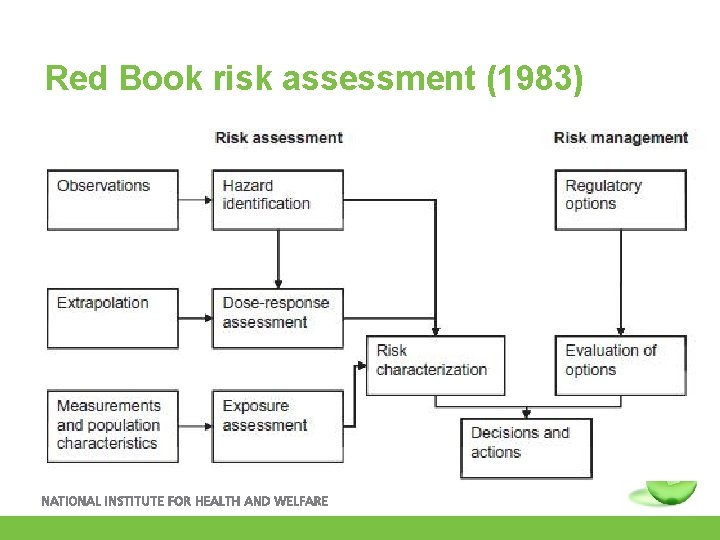 Red Book risk assessment (1983)

Risk assessment

Risk management

Observations

Hazard identification

Regulatory options

Extrapolation

Dose-response assessment

Risk characterization

Evaluation of options

Measurements and population characteristics

Exposure assessment

Decisions and actions

NATIONAL INSTITUTE FOR HEALTH AND WELFARE